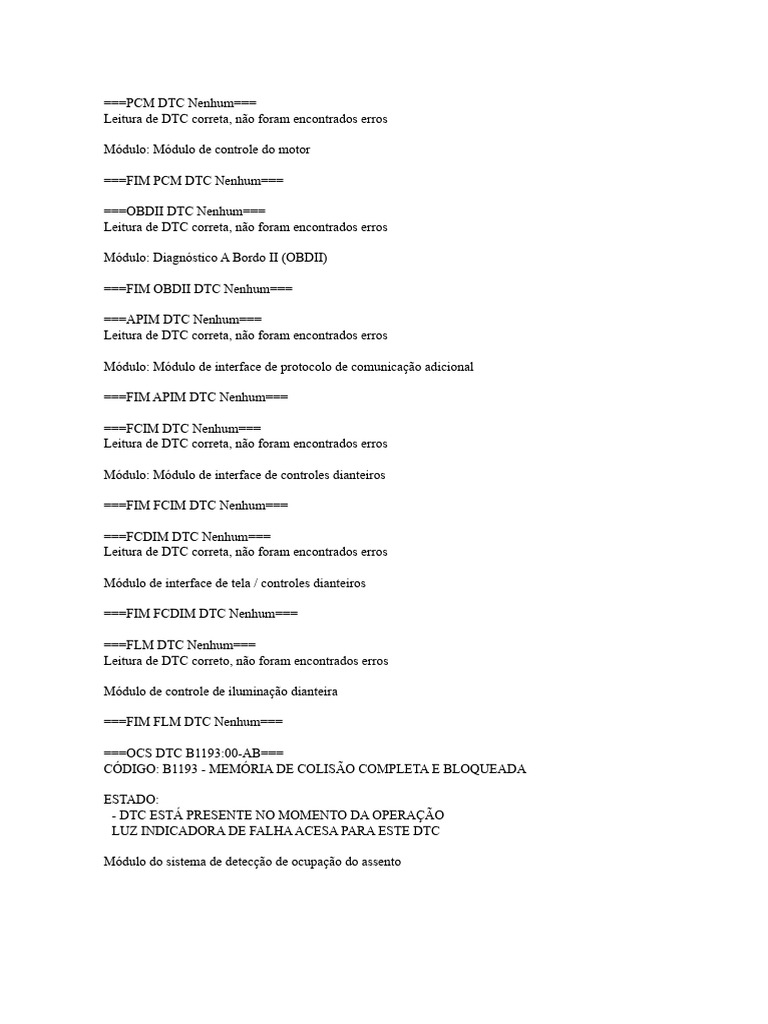 ===PCM DTC Nenhum===
Leitura de DTC correta, não foram encontrados erros

Módulo: Módulo de controle do motor

===FIM PCM DTC Nenhum===

===OBDII DTC Nenhum===
Leitura de DTC correta, não foram encontrados erros

Módulo: Diagnóstico A Bordo II (OBDII)

===FIM OBDII DTC Nenhum===

===APIM DTC Nenhum===
Leitura de DTC correta, não foram encontrados erros

Módulo: Módulo de interface de protocolo de comunicação adicional

===FIM APIM DTC Nenhum===

===FCIM DTC Nenhum===
Leitura de DTC correta, não foram encontrados erros

Módulo: Módulo de interface de controles dianteiros

===FIM FCIM DTC Nenhum===

===FCDIM DTC Nenhum===
Leitura de DTC correta, não foram encontrados erros

Módulo de interface de tela / controles dianteiros

===FIM FCDIM DTC Nenhum===

===FLM DTC Nenhum===
Leitura de DTC correto, não foram encontrados erros

Módulo de controle de iluminação dianteira

===FIM FLM DTC Nenhum===

===OCS DTC B1193:00-AB===
CÓDIGO: B1193 - MEMÓRIA DE COLISÃO COMPLETA E BLOQUEADA

ESTADO:
- DTC ESTÁ PRESENTE NO MOMENTO DA OPERAÇÃO
LUZ INDICADORA DE FALHA ACESA PARA ESTE DTC

Módulo do sistema de detecção de ocupação do assento